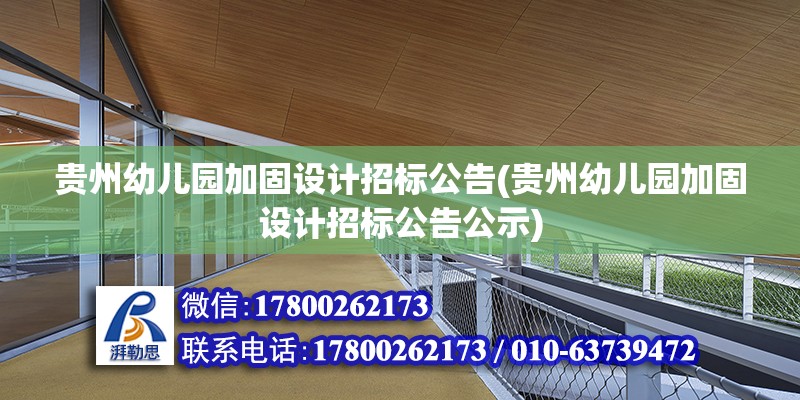 贵州幼儿园加固设计招标公告(贵州幼儿园加固设计招标公告公示)

湃勒思

微信:17800262173

联系电话:17800262173 / 010-63739472